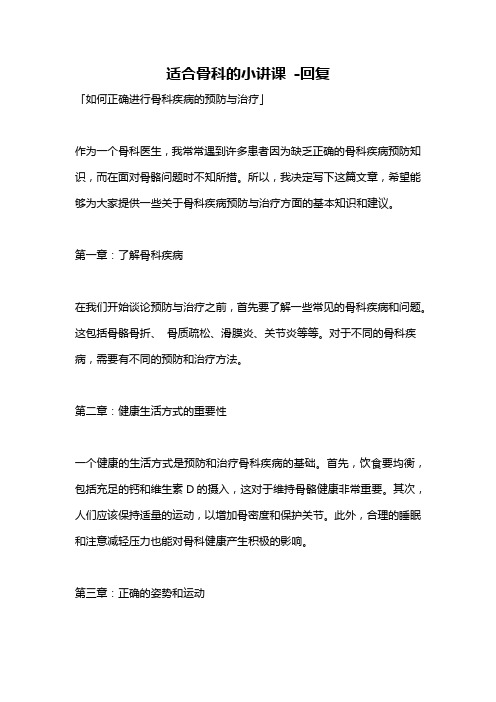 适合骨科的小讲课 -回复

「如何正确进行骨科疾病的预防与治疗」

作为一个骨科医生，我常常遇到许多患者因为缺乏正确的骨科疾病预防知识，而在面对骨骼问题时不知所措。所以，我决定写下这篇文章，希望能够为大家提供一些关于骨科疾病预防与治疗方面的基本知识和建议。

第一章：了解骨科疾病

在我们开始谈论预防与治疗之前，首先要了解一些常见的骨科疾病和问题。这包括骨骼骨折、 骨质疏松、滑膜炎、关节炎等等。对于不同的骨科疾病，需要有不同的预防和治疗方法。

第二章：健康生活方式的重要性

一个健康的生活方式是预防和治疗骨科疾病的基础。首先，饮食要均衡，包括充足的钙和维生素 D 的摄入，这对于维持骨骼健康非常重要。其次，人们应该保持适量的运动，以增加骨密度和保护关节。此外，合理的睡眠和注意减轻压力也能对骨科健康产生积极的影响。

第三章：正确的姿势和运动